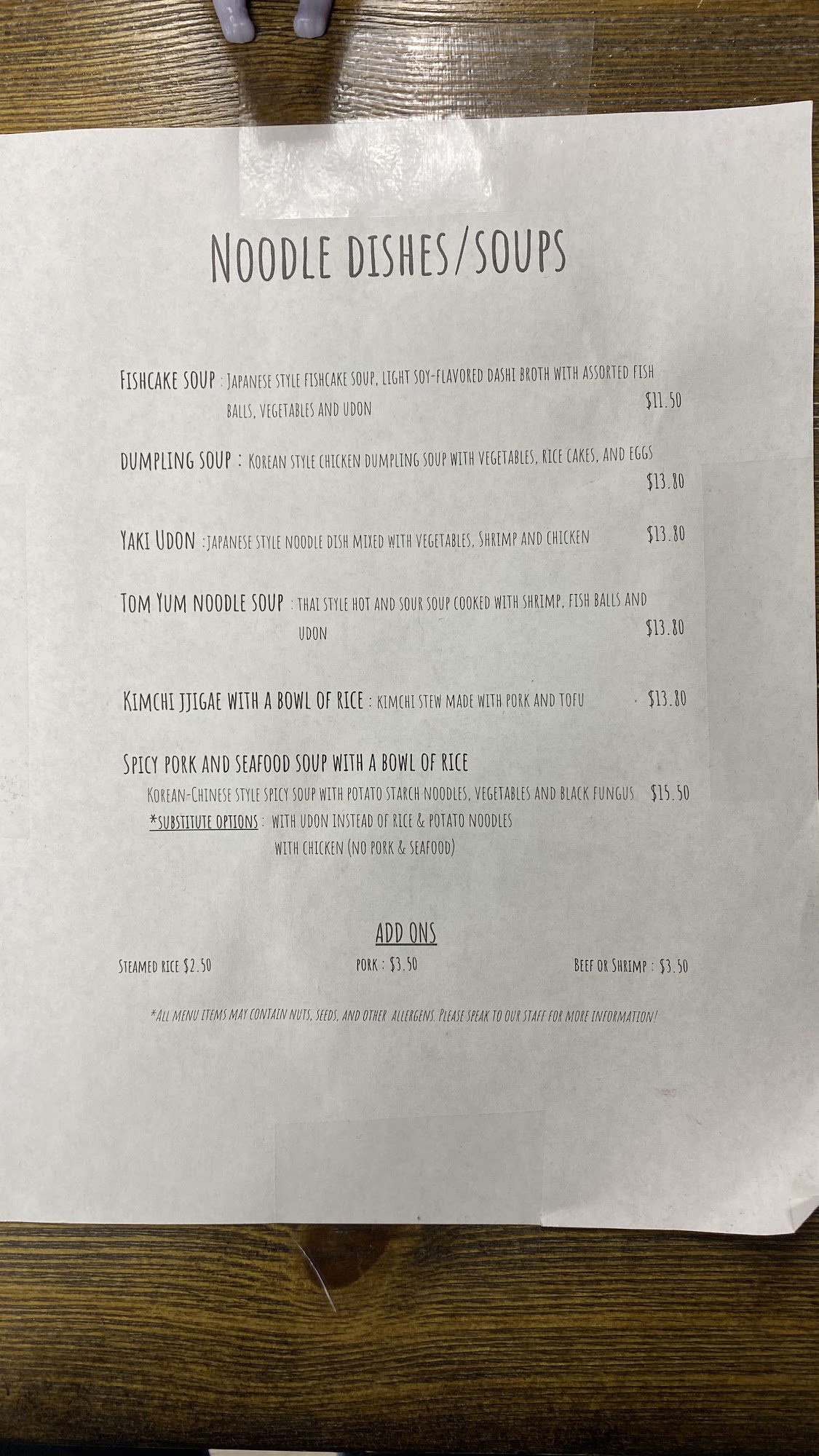 NOODLE DISHES/SOUPS

FISHCAKE SOUP : JAPANESE STYLE FISHCAKE SOUP, LIGHT SOY-FLAVORED DASHI BROTH WITH ASSORTED FISH BALLS, VEGETABLES AND UDON $11.50

DUMPLING SOUP : KOREAN STYLE CHICKEN DUMPLING SOUP WITH VEGETABLES, RICE CAKES, AND EGGS $13.80

YAKI UDON :JAPANESE STYLE NOODLE DISH MIXED WITH VEGETABLES, SHRIMP AND CHICKEN $13.80

TOM YUM NOODLE SOUP : THAI STYLE HOT AND SOUR SOUP COOKED WITH SHRIMP, FISH BALLS AND UDON $13.80

KIMCHI JJIGAE WITH A BOWL OF RICE : KIMCHI STEW MADE WITH PORK AND TOFU $13.80

SPICY PORK AND SEAFOOD SOUP WITH A BOWL OF RICE
KOREAN-CHINESE STYLE SPICY SOUP WITH POTATO STARCH NOODLES, VEGETABLES AND BLACK FUNGUS $15.50
*SUBSTITUTE OPTIONS : WITH UDON INSTEAD OF RICE & POTATO NOODLES
WITH CHICKEN (NO PORK & SEAFOOD)

ADD ONS

STEAMED RICE $2.50 PORK : $3.50 BEEF OR SHRIMP : $3.50

*ALL MENU ITEMS MAY CONTAIN NUTS, SEEDS, AND OTHER ALLERGENS. PLEASE SPEAK TO OUR STAFF FOR MORE INFORMATION!